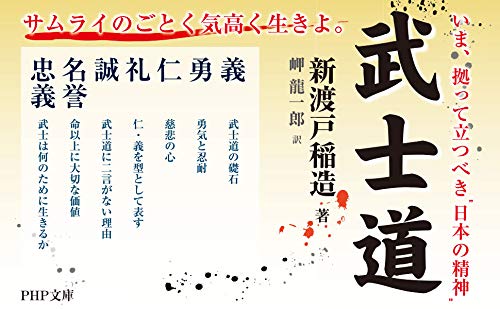 サムライのごとく気高く生きよ。

いま、拠って立つべき"日本の精神"

武士道

新渡戸稲造 著

岬龍一郎 訳

義
武士道の礎石

勇
勇気と忍耐

仁
慈悲の心

礼
仁・義を型として表す

誠
武士道に二言がない理由

名誉
命以上に大切な価値

忠義
武士は何のために生きるか

PHP文庫